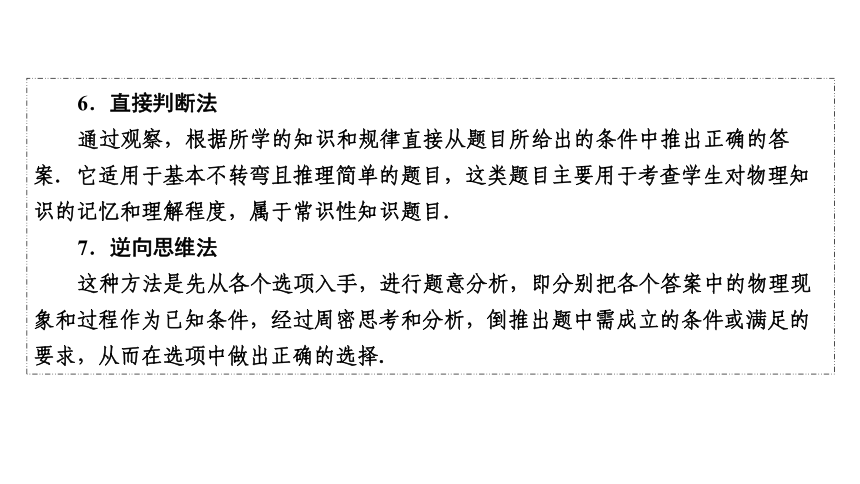 6．直接判断法

通过观察，根据所学的知识和规律直接从题目所给出的条件中推出正确的答案．它适用于基本不转弯且推理简单的题目，这类题目主要用于考查学生对物理知识的记忆和理解程度，属于常识性知识题目．

7．逆向思维法

这种方法是先从各个选项入手，进行题意分析，即分别把各个答案中的物理现象和过程作为已知条件，经过周密思考和分析，倒推出题中需成立的条件或满足的要求，从而在选项中做出正确的选择．